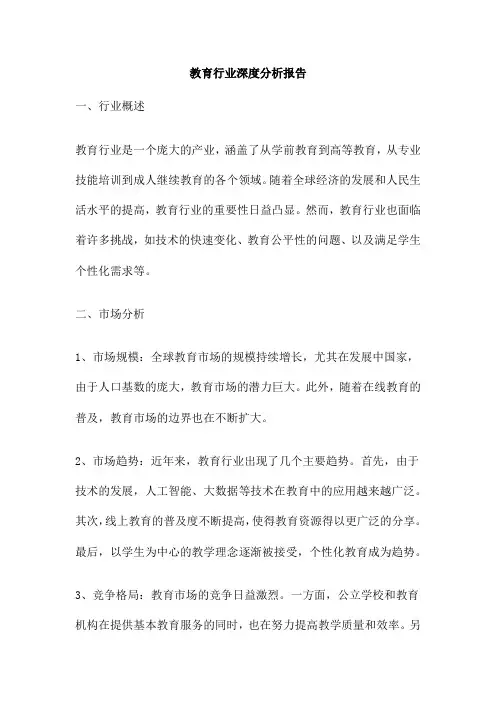 教育行业深度分析报告

一、行业概述

教育行业是一个庞大的产业，涵盖了从学前教育到高等教育，从专业技能培训到成人继续教育的各个领域。随着全球经济的发展和人民生活水平的提高，教育行业的重要性日益凸显。然而，教育行业也面临着许多挑战，如技术的快速变化、教育公平性的问题、以及满足学生个性化需求等。

二、市场分析

1、市场规模：全球教育市场的规模持续增长，尤其在发展中国家，由于人口基数的庞大，教育市场的潜力巨大。此外，随着在线教育的普及，教育市场的边界也在不断扩大。

2、市场趋势：近年来，教育行业出现了几个主要趋势。首先，由于技术的发展，人工智能、大数据等技术在教育中的应用越来越广泛。其次，线上教育的普及度不断提高，使得教育资源得以更广泛的分享。最后，以学生为中心的教学理念逐渐被接受，个性化教育成为趋势。

3、竞争格局：教育市场的竞争日益激烈。一方面，公立学校和教育机构在提供基本教育服务的同时，也在努力提高教学质量和效率。另